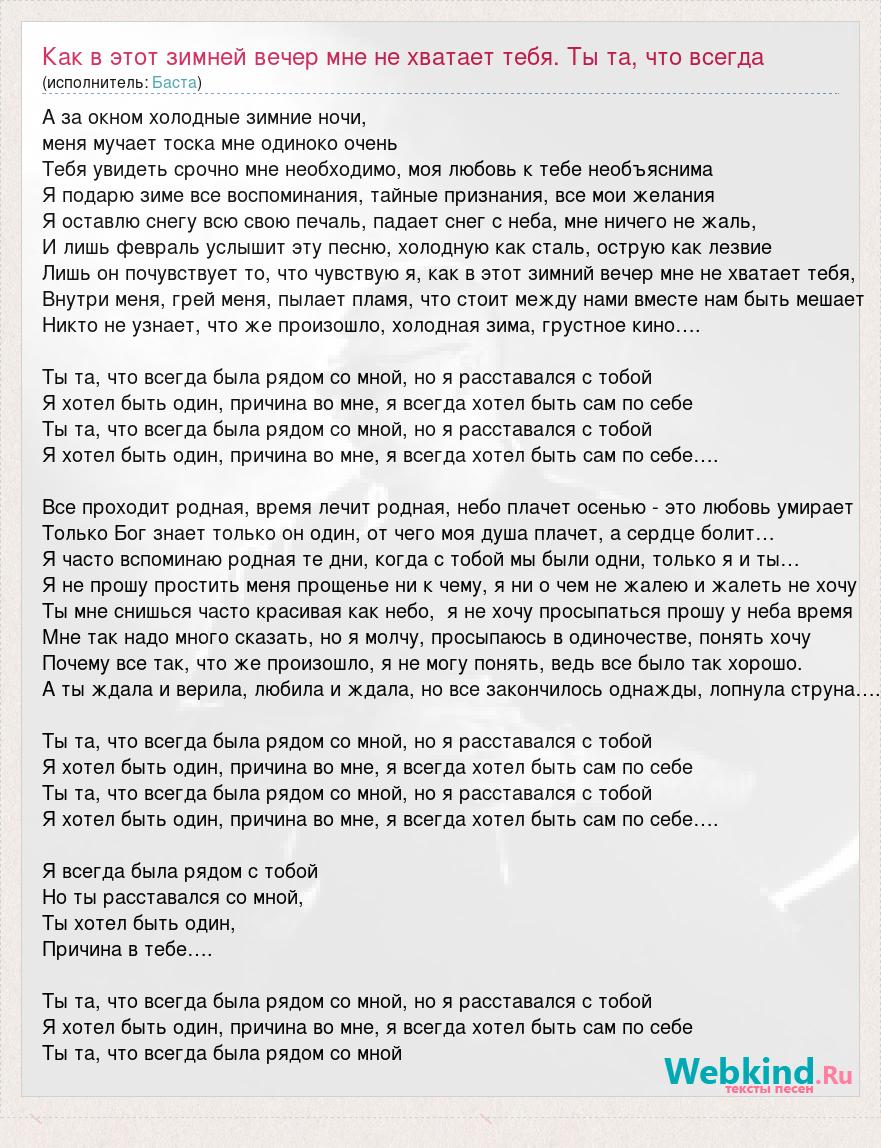 Как в этот зимней вечер мне не хватает тебя. Ты та, что всегда
(исполнитель: Баста)

А за окном холодные зимние ночи,
меня мучает тоска мне одиноко очень
Тебя увидеть срочно мне необходимо, моя любовь к тебе необъяснима
Я подарю зиме все воспоминания, тайные признания, все мои желания
Я оставлю снегу всю свою печаль, падает снег с неба, мне ничего не жаль,
И лишь февраль услышит эту песню, холодную как сталь, острую как лезвие
Лишь он почувствует то, что чувствую я, как в этот зимний вечер мне не хватает тебя,
Внутри меня, грей меня, пылает пламя, что стоит между нами вместе нам быть мешает
Никто не узнает, что же произошло, холодная зима, грустное кино….

Ты та, что всегда была рядом со мной, но я расставался с тобой
Я хотел быть один, причина во мне, я всегда хотел быть сам по себе
Ты та, что всегда была рядом со мной, но я расставался с тобой
Я хотел быть один, причина во мне, я всегда хотел быть сам по себе….

Все проходит родная, время лечит родная, небо плачет осенью - это любовь умирает
Только Бог знает только он один, от чего моя душа плачет, а сердце болит…
Я часто вспоминаю родная те дни, когда с тобой мы были одни, только я и ты…
Я не прошу простить меня прощенье ни к чему, я ни о чем не жалею и жалеть не хочу
Ты мне снишься часто красивая как небо, я не хочу просыпаться прошу у неба время
Мне так надо много сказать, но я молчу, просыпаюсь в одиночестве, понять хочу
Почему все так, что же произошло, я не могу понять, ведь все было так хорошо.
А ты ждала и верила, любила и ждала, но все закончилось однажды, лопнула струна….

Ты та, что всегда была рядом со мной, но я расставался с тобой
Я хотел быть один, причина во мне, я всегда хотел быть сам по себе
Ты та, что всегда была рядом со мной, но я расставался с тобой
Я хотел быть один, причина во мне, я всегда хотел быть сам по себе….

Я всегда была рядом с тобой
Но ты расставался со мной,
Ты хотел быть один,
Причина в тебе….

Ты та, что всегда была рядом со мной, но я расставался с тобой
Я хотел быть один, причина во мне, я всегда хотел быть сам по себе
Ты та, что всегда была рядом со мной

Webkind.Ru
тексты песен